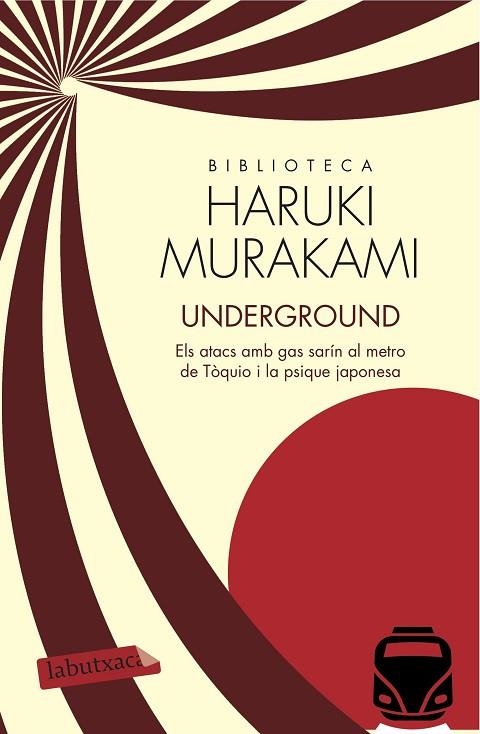 BIBLIOTECA
HARUKI
MURAKAMI

UNDERGROUND

Els atacs amb gas sarín al metro de Tòquio i la psique japonesa

labutxaca